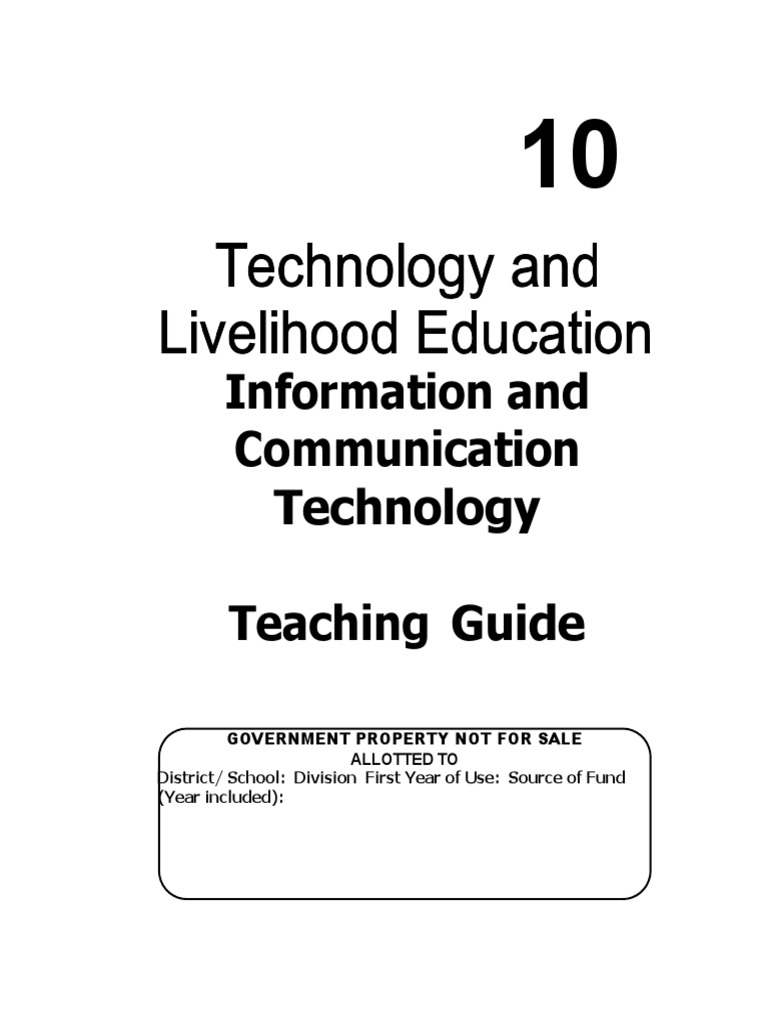 10

Technology and Livelihood Education

Information and Communication Technology

Teaching Guide

GOVERNMENT PROPERTY NOT FOR SALE
ALLOTTED TO
District/ School: Division First Year of Use: Source of Fund (Year included):